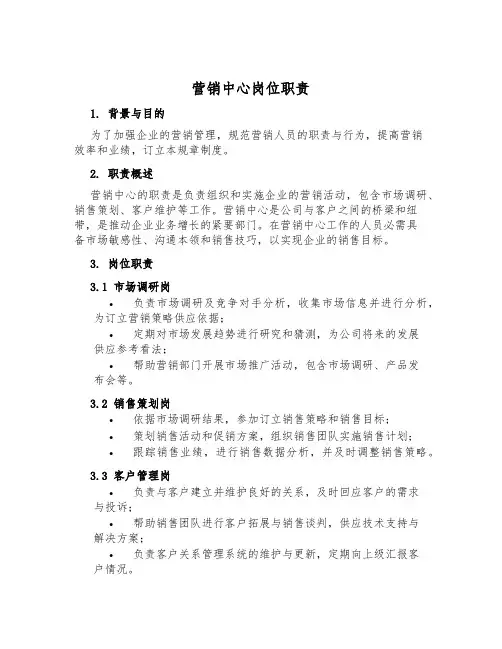 营销中心岗位职责

1. 背景与目的

为了加强企业的营销管理，规范营销人员的职责与行为，提高营销效率和业绩，订立本规章制度。

2. 职责概述

营销中心的职责是负责组织和实施企业的营销活动，包含市场调研、销售策划、客户维护等工作。营销中心是公司与客户之间的桥梁和纽带，是推动企业业务增长的紧要部门。在营销中心工作的人员必需具备市场敏感性、沟通本领和销售技巧，以实现企业的销售目标。

3. 岗位职责

3.1 市场调研岗

• 负责市场调研及竞争对手分析，收集市场信息并进行分析，为订立营销策略供应依据；

• 定期对市场发展趋势进行研究和猜测，为公司将来的发展供应参考看法；

• 帮助营销部门开展市场推广活动，包含市场调研、产品发布会等。

3.2 销售策划岗

• 依据市场调研结果，参加订立销售策略和销售目标；

• 策划销售活动和促销方案，组织销售团队实施销售计划；

• 跟踪销售业绩，进行销售数据分析，并及时调整销售策略。

3.3 客户管理岗

• 负责与客户建立并维护良好的关系，及时回应客户的需求与投诉；

• 帮助销售团队进行客户拓展与销售谈判，供应技术支持与解决方案；

• 负责客户关系管理系统的维护与更新，定期向上级汇报客户情况。